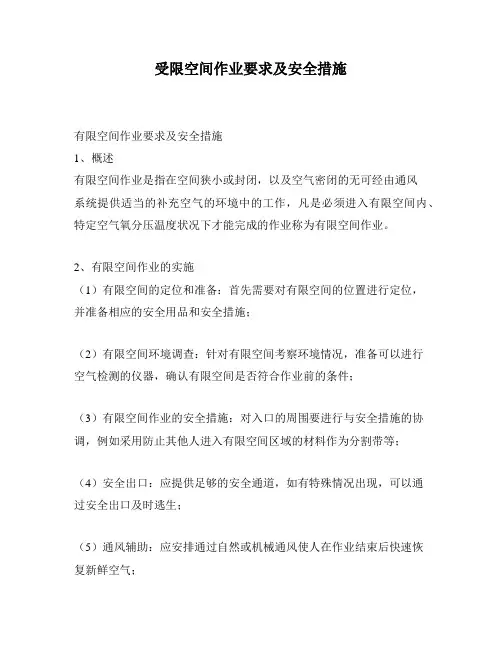 受限空间作业要求及安全措施

有限空间作业要求及安全措施
1、概述
有限空间作业是指在空间狭小或封闭，以及空气密闭的无可经由通风系统提供适当的补充空气的环境中的工作，凡是必须进入有限空间内、特定空气氧分压温度状况下才能完成的作业称为有限空间作业。

2、有限空间作业的实施
（1）有限空间的定位和准备：首先需要对有限空间的位置进行定位，并准备相应的安全用品和安全措施；

（2）有限空间环境调查：针对有限空间考察环境情况，准备可以进行空气检测的仪器，确认有限空间是否符合作业前的条件；

（3）有限空间作业的安全措施：对入口的周围要进行与安全措施的协调，例如采用防止其他人进入有限空间区域的材料作为分割带等；

（4）安全出口：应提供足够的安全通道，如有特殊情况出现，可以通过安全出口及时逃生；

（5）通风辅助：应安排通过自然或机械通风使人在作业结束后快速恢复新鲜空气；